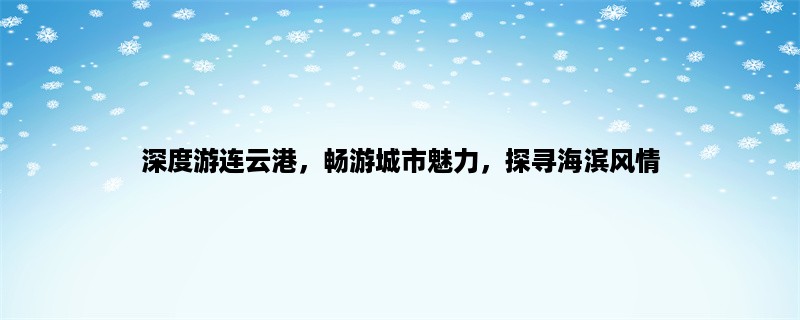 深度游连云港，畅游城市魅力，探寻海滨风情